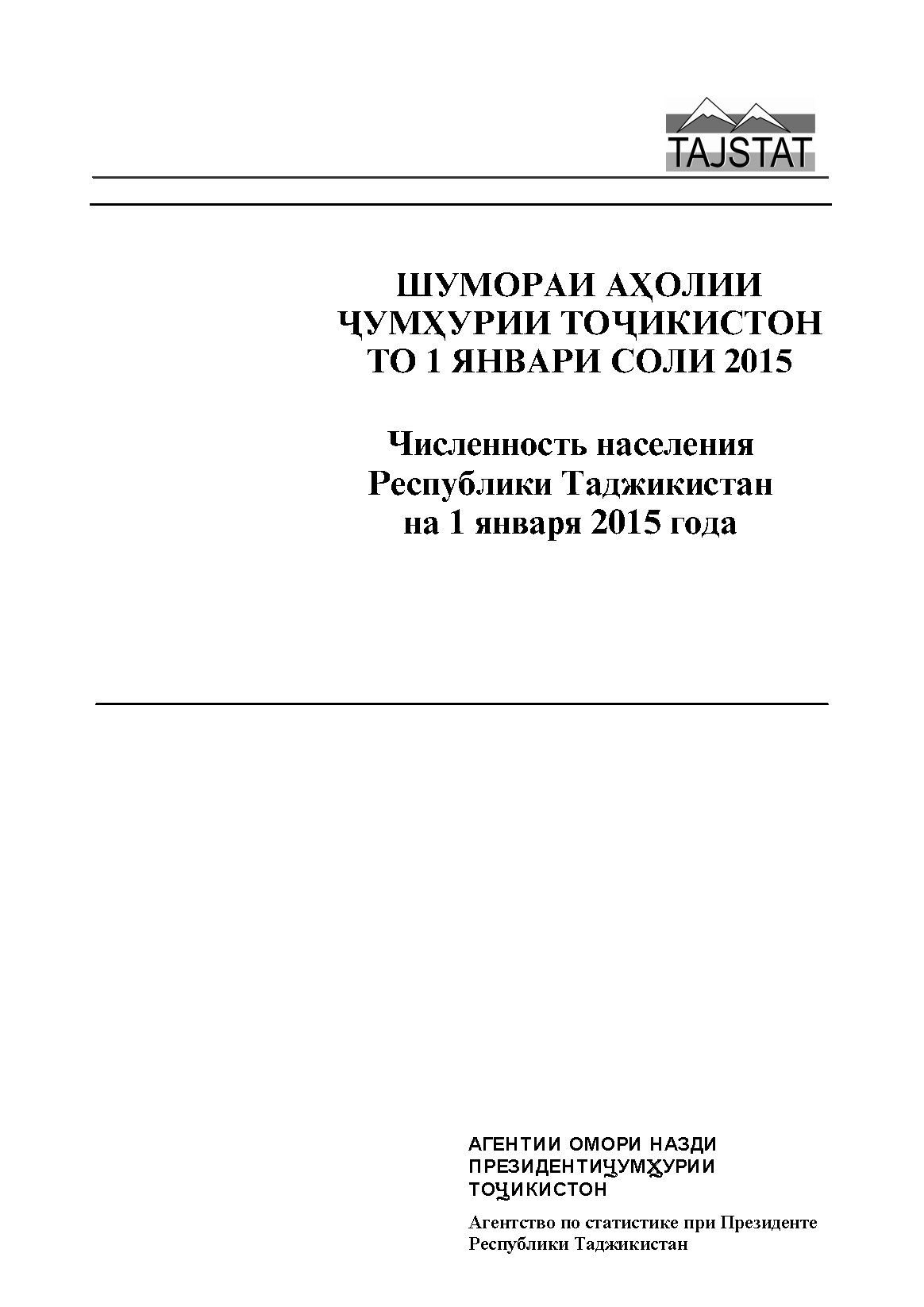 TAJSTAT

ШУМОРАИ АҲОЛИИ ҶУМҲУРИИ ТОҶИКИСТОН ТО 1 ЯНВАРИ СОЛИ 2015

Численность населения Республики Таджикистан на 1 января 2015 года

АГЕНТИИ ОМОРИ НАЗДИ ПРЕЗИДЕНТИҶУМҲУРИИ ТОҶИКИСТОН

Агентство по статистике при Президенте Республики Таджикистан